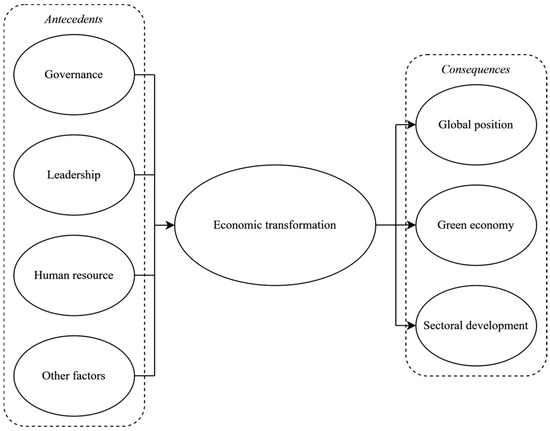 Antecedents

Governance

Leadership

Human resource

Other factors

Economic transformation

Consequences

Global position

Green economy

Sectoral development